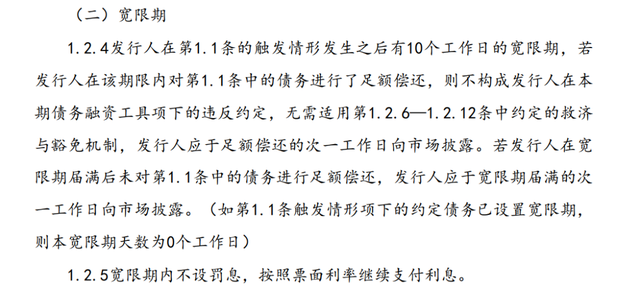 （二）宽限期

1.2.4发行人在第1.1条的触发情形发生之后有10个工作日的宽限期，若发行人在该期限内对第1.1条中的债务进行了足额偿还，则不构成发行人在本期债务融资工具项下的违反约定，无需适用第1.2.6—1.2.12条中约定的救济与豁免机制，发行人应于足额偿还的次一工作日向市场披露。若发行人在宽限期届满后未对第1.1条中的债务进行足额偿还，发行人应于宽限期届满的次一工作日向市场披露。（如第1.1条触发情形项下的约定债务已设置宽限期，则本宽限期天数为0个工作日）

1.2.5宽限期内不设罚息，按照票面利率继续支付利息。